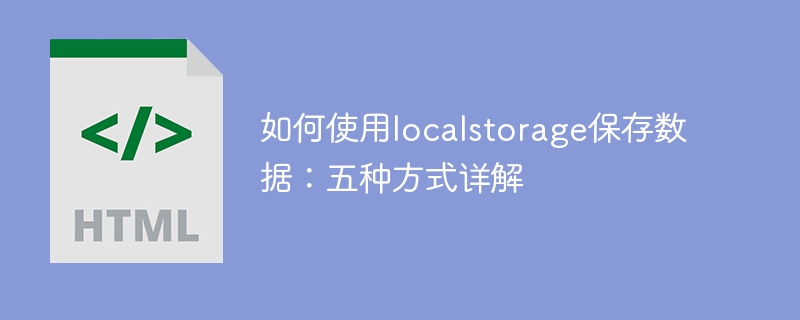 </>

HTML

如何使用localstorage保存数据：五种方式详解